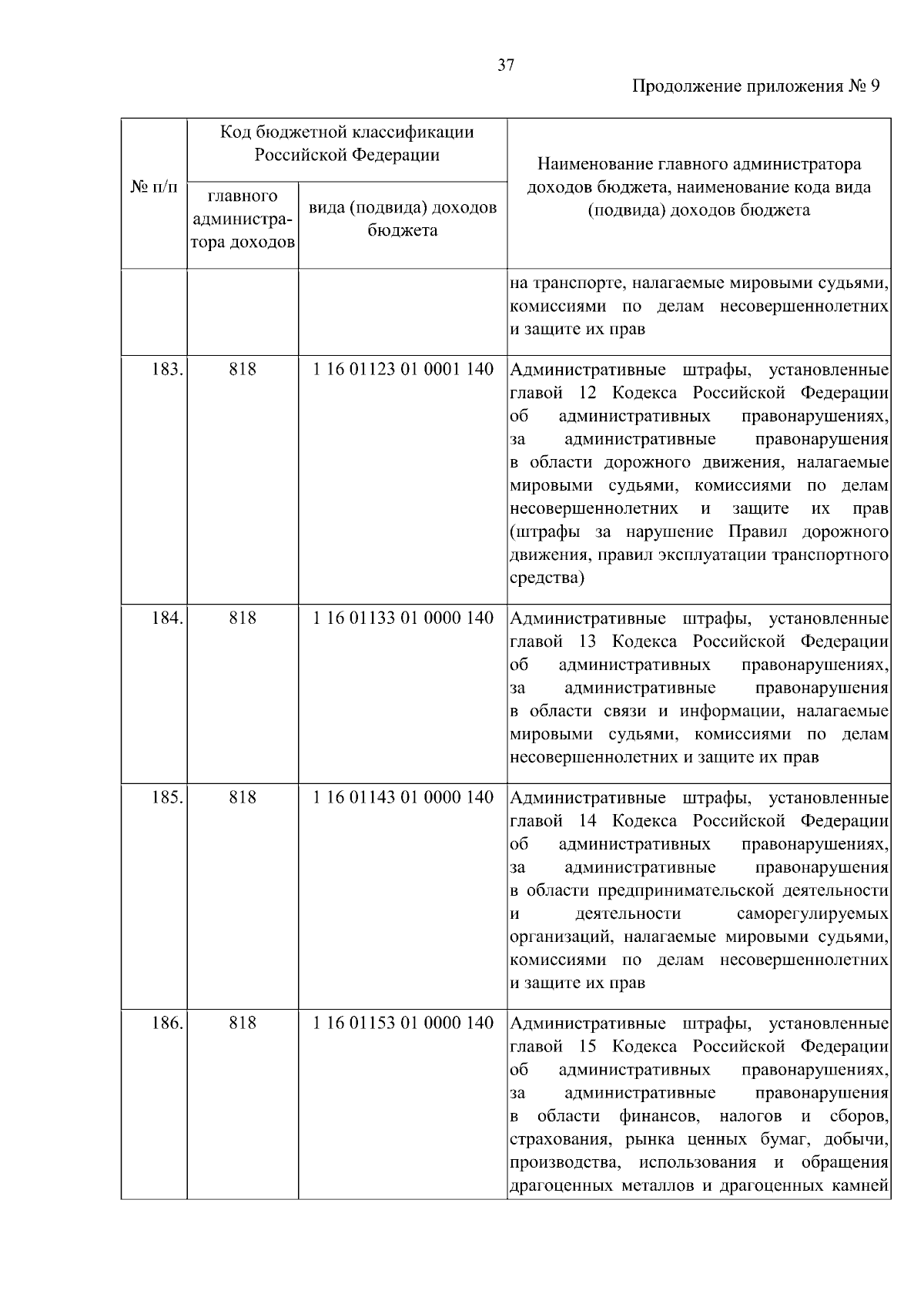 37

Продолжение приложения № 9

| № п/п | Код бюджетной классификации Российской Федерации |  | Наименование главного администратора доходов бюджета, наименование кода вида (подвида) доходов бюджета |
|---|---|---|---|
|  | главного администратора доходов | вида (подвида) доходов бюджета |  |
|  |  |  | на транспорте, налагаемые мировыми судьями, комиссиями по делам несовершеннолетних и защите их прав |
| 183. | 818 | 1 16 01123 01 0001 140 | Административные штрафы, установленные главой 12 Кодекса Российской Федерации об административных правонарушениях, за административные правонарушения в области дорожного движения, налагаемые мировыми судьями, комиссиями по делам несовершеннолетних и защите их прав (штрафы за нарушение Правил дорожного движения, правил эксплуатации транспортного средства) |
| 184. | 818 | 1 16 01133 01 0000 140 | Административные штрафы, установленные главой 13 Кодекса Российской Федерации об административных правонарушениях, за административные правонарушения в области связи и информации, налагаемые мировыми судьями, комиссиями по делам несовершеннолетних и защите их прав |
| 185. | 818 | 1 16 01143 01 0000 140 | Административные штрафы, установленные главой 14 Кодекса Российской Федерации об административных правонарушениях, за административные правонарушения в области предпринимательской деятельности и деятельности саморегулируемых организаций, налагаемые мировыми судьями, комиссиями по делам несовершеннолетних и защите их прав |
| 186. | 818 | 1 16 01153 01 0000 140 | Административные штрафы, установленные главой 15 Кодекса Российской Федерации об административных правонарушениях, за административные правонарушения в области финансов, налогов и сборов, страхования, рынка ценных бумаг, добычи, производства, использования и обращения драгоценных металлов и драгоценных камней |